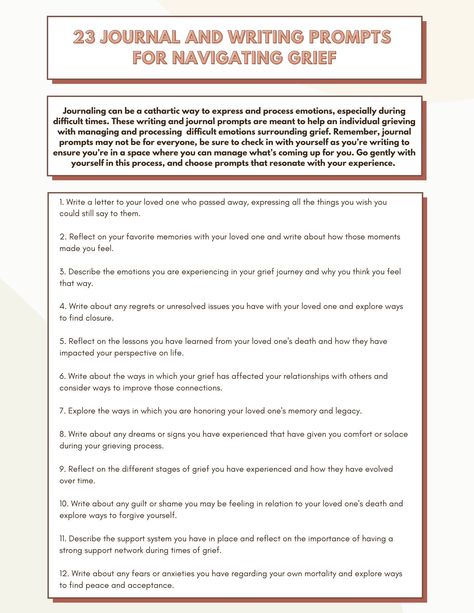 23 JOURNAL AND WRITING PROMPTS FOR NAVIGATING GRIEF

Journaling can be a cathartic way to express and process emotions, especially during difficult times. These writing and journal prompts are meant to help an individual grieving with managing and processing difficult emotions surrounding grief. Remember, journal prompts may not be for everyone, be sure to check in with yourself as you're writing to ensure you're in a space where you can manage what's coming up for you. Go gently with yourself in this process, and choose prompts that resonate with your experience.

1. Write a letter to your loved one who passed away, expressing all the things you wish you could still say to them.

2. Reflect on your favorite memories with your loved one and write about how those moments made you feel.

3. Describe the emotions you are experiencing in your grief journey and why you think you feel that way.

4. Write about any regrets or unresolved issues you have with your loved one and explore ways to find closure.

5. Reflect on the lessons you have learned from your loved one's death and how they have impacted your perspective on life.

6. Write about the ways in which your grief has affected your relationships with others and consider ways to improve those connections.

7. Explore the ways in which you are honoring your loved one's memory and legacy.

8. Write about any dreams or signs you have experienced that have given you comfort or solace during your grieving process.

9. Reflect on the different stages of grief you have experienced and how they have evolved over time.

10. Write about any guilt or shame you may be feeling in relation to your loved one's death and explore ways to forgive yourself.

11. Describe the support system you have in place and reflect on the importance of having a strong support network during times of grief.

12. Write about any fears or anxieties you have regarding your own mortality and explore ways to find peace and acceptance.